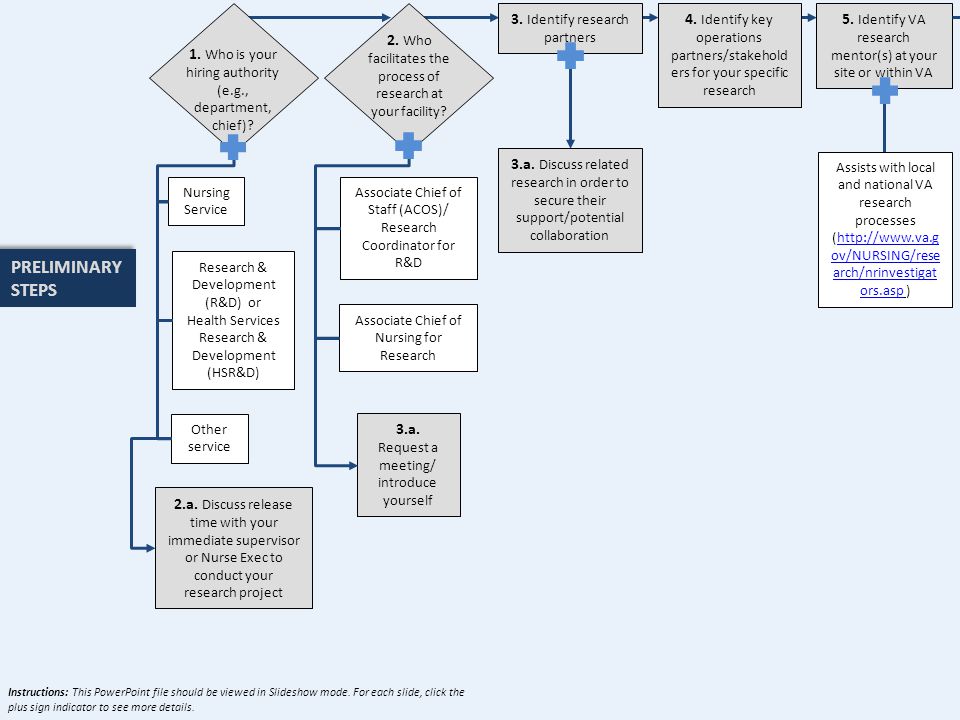 PRELIMINARY STEPS

1. Who is your hiring authority (e.g., department, chief)?

Nursing Service

Research & Development (R&D) or Health Services Research & Development (HSR&D)

Other service

2.a. Discuss release time with your immediate supervisor or Nurse Exec to conduct your research project

2. Who facilitates the process of research at your facility?

Associate Chief of Staff (ACOS)/ Research Coordinator for R&D

Associate Chief of Nursing for Research

3.a. Request a meeting/ introduce yourself

3. Identify research partners

3.a. Discuss related research in order to secure their support/potential collaboration

4. Identify key operations partners/stakeholders for your specific research

5. Identify VA research mentor(s) at your site or within VA

Assists with local and national VA research processes (http://www.va.gov/NURSING/research/nrinvestigators.asp )

Instructions: This PowerPoint file should be viewed in Slideshow mode. For each slide, click the plus sign indicator to see more details.